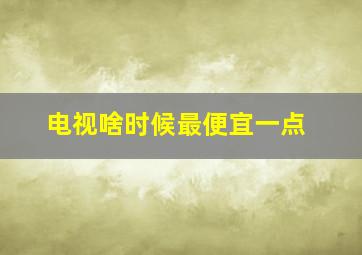 电视啥时候最便宜一点